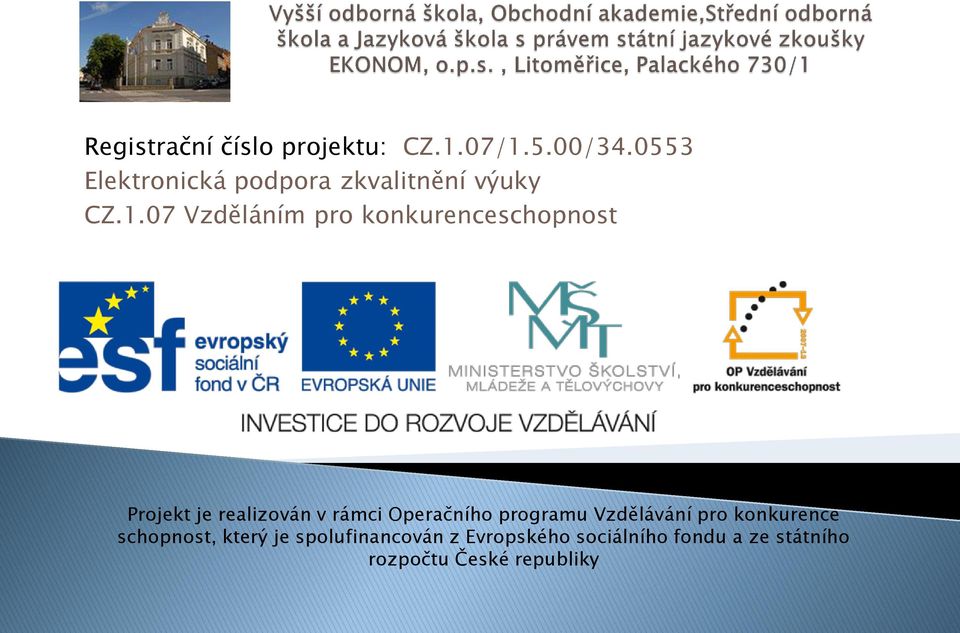 Vyšší odborná škola, Obchodní akademie,Střední odborná škola a Jazyková škola s právem státní jazykové zkoušky EKONOM, o.p.s. , Litoměřice, Palackého 730/1

Registrační číslo projektu: CZ.1.07/1.5.00/34.0553
Elektronická podpora zkvalitnění výuky
CZ.1.07 Vzděláním pro konkurenceschopnost

esf evropský sociální fond v ČR
EVROPSKÁ UNIE
MŠMT MINISTERSTVO ŠKOLSTVÍ, MLÁDEŽE A TĚLOVÝCHOVY
2007-13
OP Vzdělávání pro konkurenceschopnost

INVESTICE DO ROZVOJE VZDĚLÁVÁNÍ

Projekt je realizován v rámci Operačního programu Vzdělávání pro konkurence schopnost, který je spolufinancován z Evropského sociálního fondu a ze státního rozpočtu České republiky